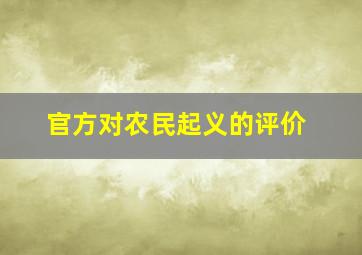 官方对农民起义的评价